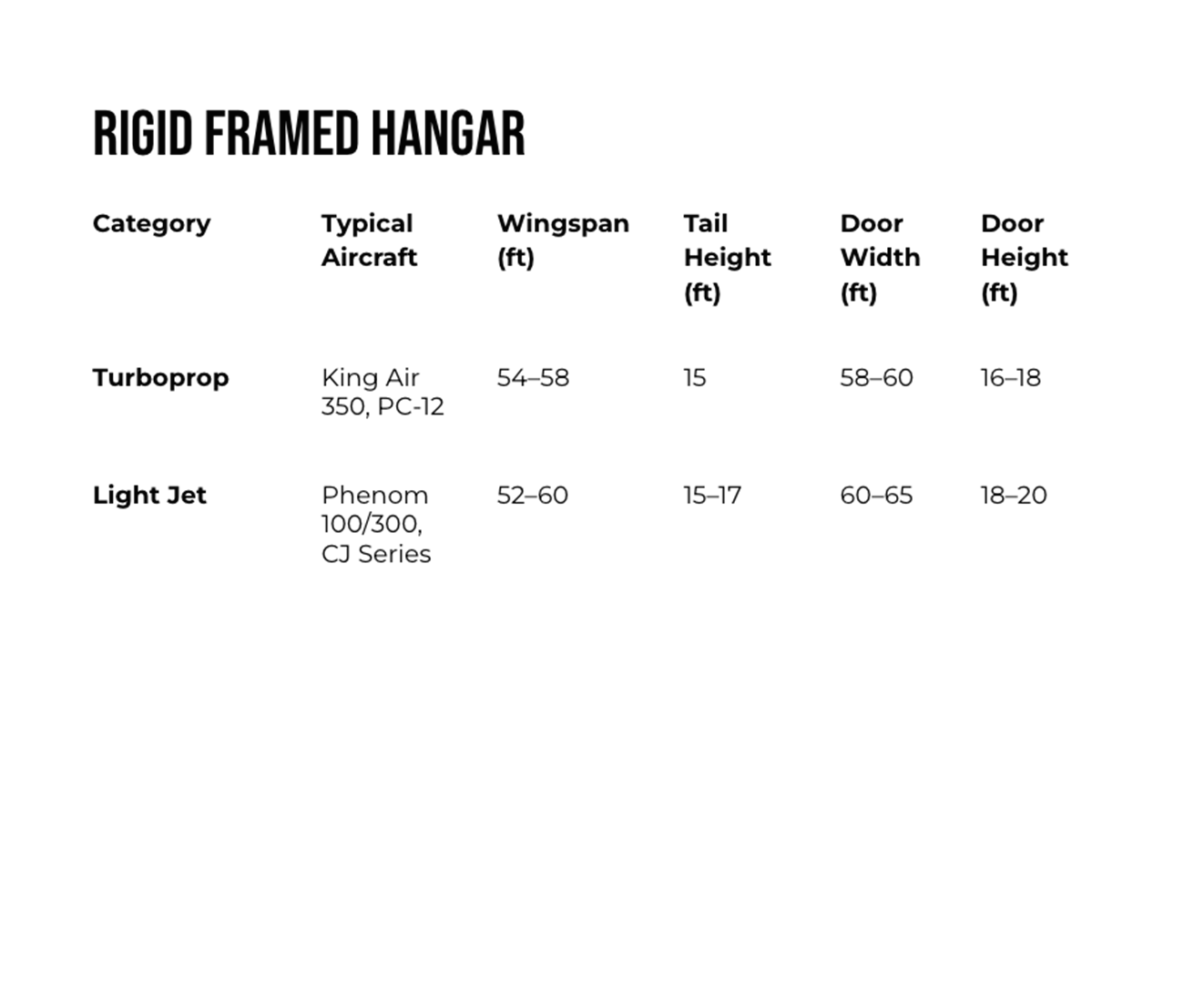 RIGID FRAMED HANGAR

| Category | Typical Aircraft | Wingspan (ft) | Tail Height (ft) | Door Width (ft) | Door Height (ft) |
|---|---|---|---|---|---|
| Turboprop | King Air 350, PC-12 | 54–58 | 15 | 58–60 | 16–18 |
| Light Jet | Phenom 100/300, CJ Series | 52–60 | 15–17 | 60–65 | 18–20 |